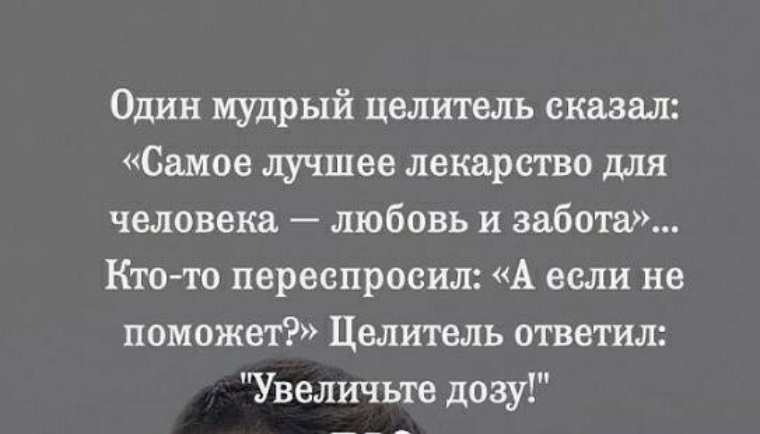 Один мудрый целитель сказал: «Самое лучшее лекарство для человека — любовь и забота»... Кто-то переспросил: «А если не поможет?» Целитель ответил: "Увеличьте дозу!"